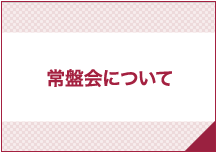 常盤会について